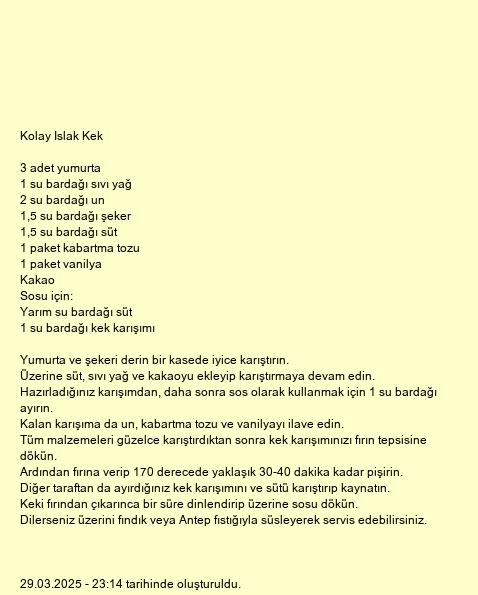 Kolay Islak Kek

3 adet yumurta
1 su bardağı sıvı yağ
2 su bardağı un
1,5 su bardağı şeker
1,5 su bardağı süt
1 paket kabartma tozu
1 paket vanilya
Kakao
Sosu için:
Yarım su bardağı süt
1 su bardağı kek karışımı

Yumurta ve şekeri derin bir kasede iyice karıştırın.
Üzerine süt, sıvı yağ ve kakaoyu ekleyip karıştırmaya devam edin.
Hazırladığınız karışımdan, daha sonra sos olarak kullanmak için 1 su bardağı ayırın.
Kalan karışıma da un, kabartma tozu ve vanilyayı ilave edin.
Tüm malzemeleri güzelce karıştırdıktan sonra kek karışımınızı fırın tepsisine dökün.
Ardından fırına verip 170 derecede yaklaşık 30-40 dakika kadar pişirin.
Diğer taraftan da ayırdığınız kek karışımını ve sütü karıştırıp kaynatın.
Keki fırından çıkarınca bir süre dinlendirip üzerine sosu dökün.
Dilerseniz üzerini fındık veya Antep fıstığıyla süsleyerek servis edebilirsiniz.

29.03.2025 - 23:14 tarihinde oluşturuldu.